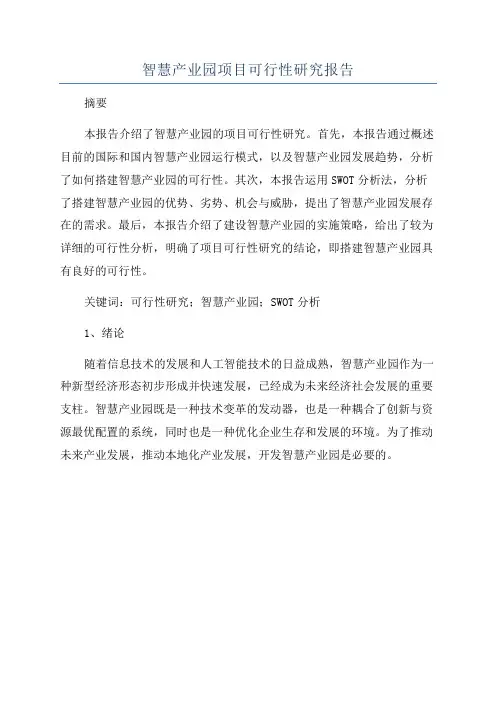 智慧产业园项目可行性研究报告

摘要

本报告介绍了智慧产业园的项目可行性研究。首先，本报告通过概述目前的国际和国内智慧产业园运行模式，以及智慧产业园发展趋势，分析了如何搭建智慧产业园的可行性。其次，本报告运用SWOT分析法，分析了搭建智慧产业园的优势、劣势、机会与威胁，提出了智慧产业园发展存在的需求。最后，本报告介绍了建设智慧产业园的实施策略，给出了较为详细的可行性分析，明确了项目可行性研究的结论，即搭建智慧产业园具有良好的可行性。

关键词：可行性研究；智慧产业园；SWOT分析

1、绪论

随着信息技术的发展和人工智能技术的日益成熟，智慧产业园作为一种新型经济形态初步形成并快速发展，已经成为未来经济社会发展的重要支柱。智慧产业园既是一种技术变革的发动器，也是一种耦合了创新与资源最优配置的系统，同时也是一种优化企业生存和发展的环境。为了推动未来产业发展，推动本地化产业发展，开发智慧产业园是必要的。